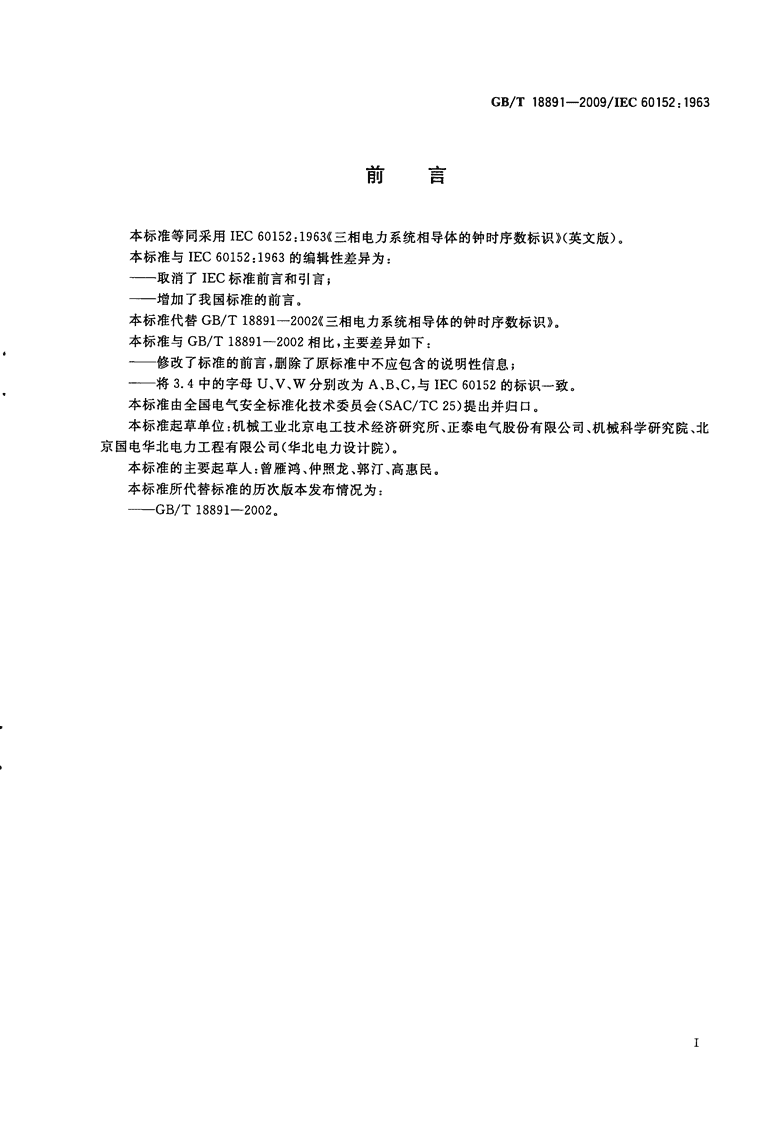 GB/T 18891—2009/IEC 60152:1963

前　言

本标准等同采用 IEC 60152:1963《三相电力系统相导体的钟时序数标识》(英文版)。

本标准与 IEC 60152:1963 的编辑性差异为:

——取消了 IEC 标准前言和引言;

——增加了我国标准的前言。

本标准代替 GB/T 18891—2002《三相电力系统相导体的钟时序数标识》。

本标准与 GB/T 18891—2002 相比,主要差异如下:

——修改了标准的前言,删除了原标准中不应包含的说明性信息;

——将 3.4 中的字母 U、V、W 分别改为 A、B、C,与 IEC 60152 的标识一致。

本标准由全国电气安全标准化技术委员会(SAC/TC 25)提出并归口。

本标准起草单位:机械工业北京电工技术经济研究所、正泰电气股份有限公司、机械科学研究院、北京国电华北电力工程有限公司(华北电力设计院)。

本标准的主要起草人:曾雁鸿、仲熙龙、郭汀、高惠民。

本标准所代替标准的历次版本发布情况为:

——GB/T 18891—2002。

I